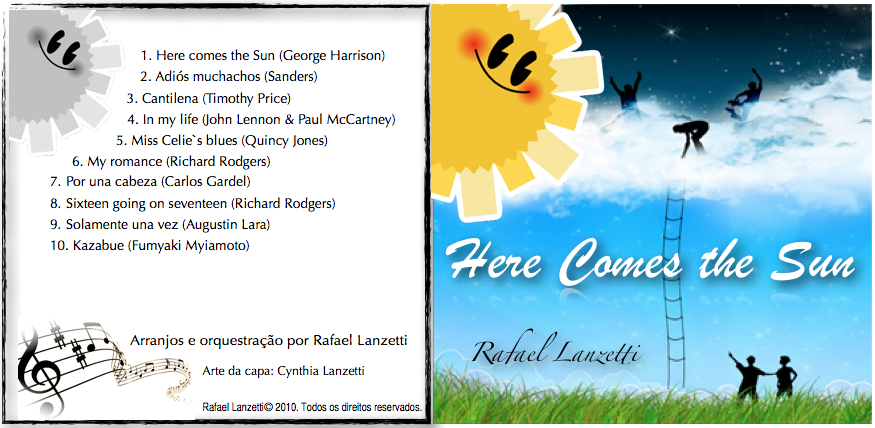 1. Here comes the Sun (George Harrison)
2. Adiós muchachos (Sanders)
3. Cantilena (Timothy Price)
4. In my life (John Lennon & Paul McCartney)
5. Miss Celie`s blues (Quincy Jones)
6. My romance (Richard Rodgers)
7. Por una cabeza (Carlos Gardel)
8. Sixteen going on seventeen (Richard Rodgers)
9. Solamente una vez (Augustin Lara)
10. Kazabue (Fumyaki Myiamoto)

Arranjos e orquestração por Rafael Lanzetti

Arte da capa: Cynthia Lanzetti

Rafael Lanzetti© 2010. Todos os direitos reservados.

Here Comes the Sun

Rafael Lanzetti